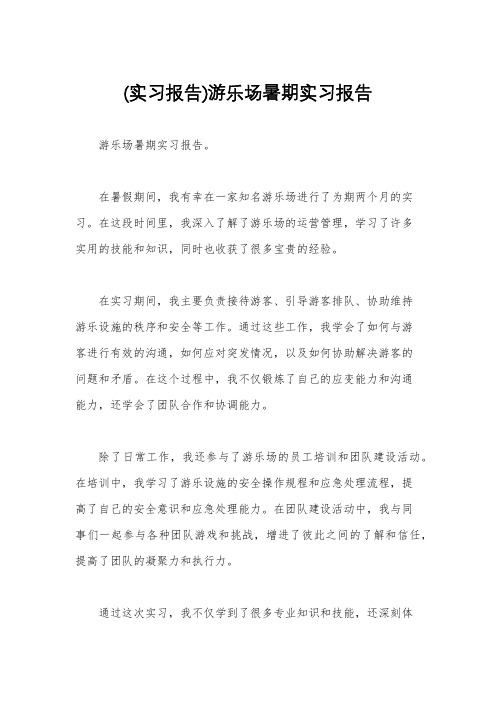 (实习报告)游乐场暑期实习报告

游乐场暑期实习报告。

在暑假期间，我有幸在一家知名游乐场进行了为期两个月的实习。在这段时间里，我深入了解了游乐场的运营管理，学习了许多实用的技能和知识，同时也收获了很多宝贵的经验。

在实习期间，我主要负责接待游客、引导游客排队、协助维持游乐设施的秩序和安全等工作。通过这些工作，我学会了如何与游客进行有效的沟通，如何应对突发情况，以及如何协助解决游客的问题和矛盾。在这个过程中，我不仅锻炼了自己的应变能力和沟通能力，还学会了团队合作和协调能力。

除了日常工作，我还参与了游乐场的员工培训和团队建设活动。在培训中，我学习了游乐设施的安全操作规程和应急处理流程，提高了自己的安全意识和应急处理能力。在团队建设活动中，我与同事们一起参与各种团队游戏和挑战，增进了彼此之间的了解和信任，提高了团队的凝聚力和执行力。

通过这次实习，我不仅学到了很多专业知识和技能，还深刻体